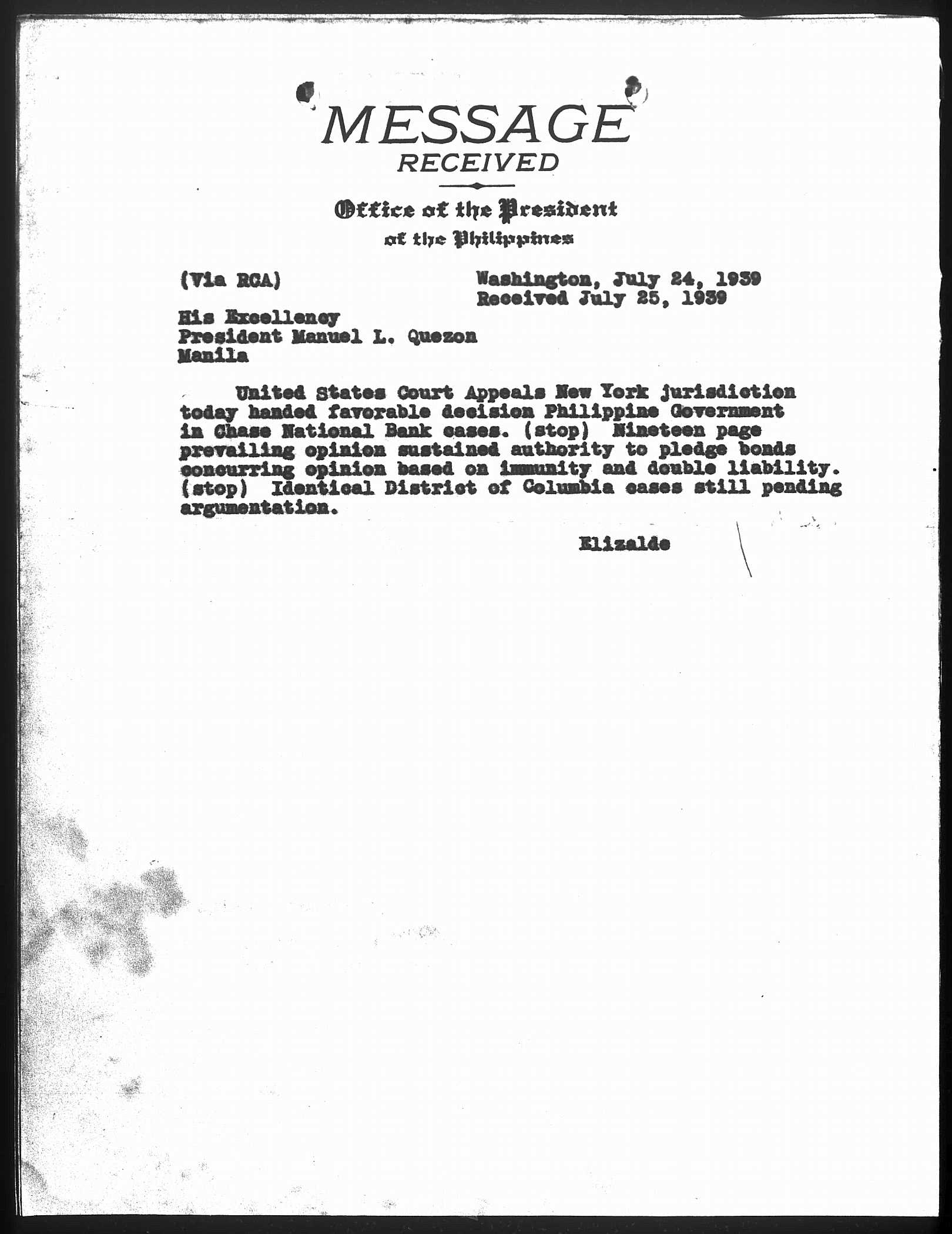 MESSAGE
RECEIVED

Office of the President
of the Philippines

(Via RCA)

Washington, July 24, 1939
Received July 25, 1939

His Excellency
President Manuel L. Quezon
Manila

United States Court Appeals New York jurisdiction today handed favorable decision Philippine Government in Chase National Bank cases. (stop) Nineteen page prevailing opinion sustained authority to pledge bonds concurring opinion based on immunity and double liability. (stop) Identical District of Columbia cases still pending argumentation.

Elizalde